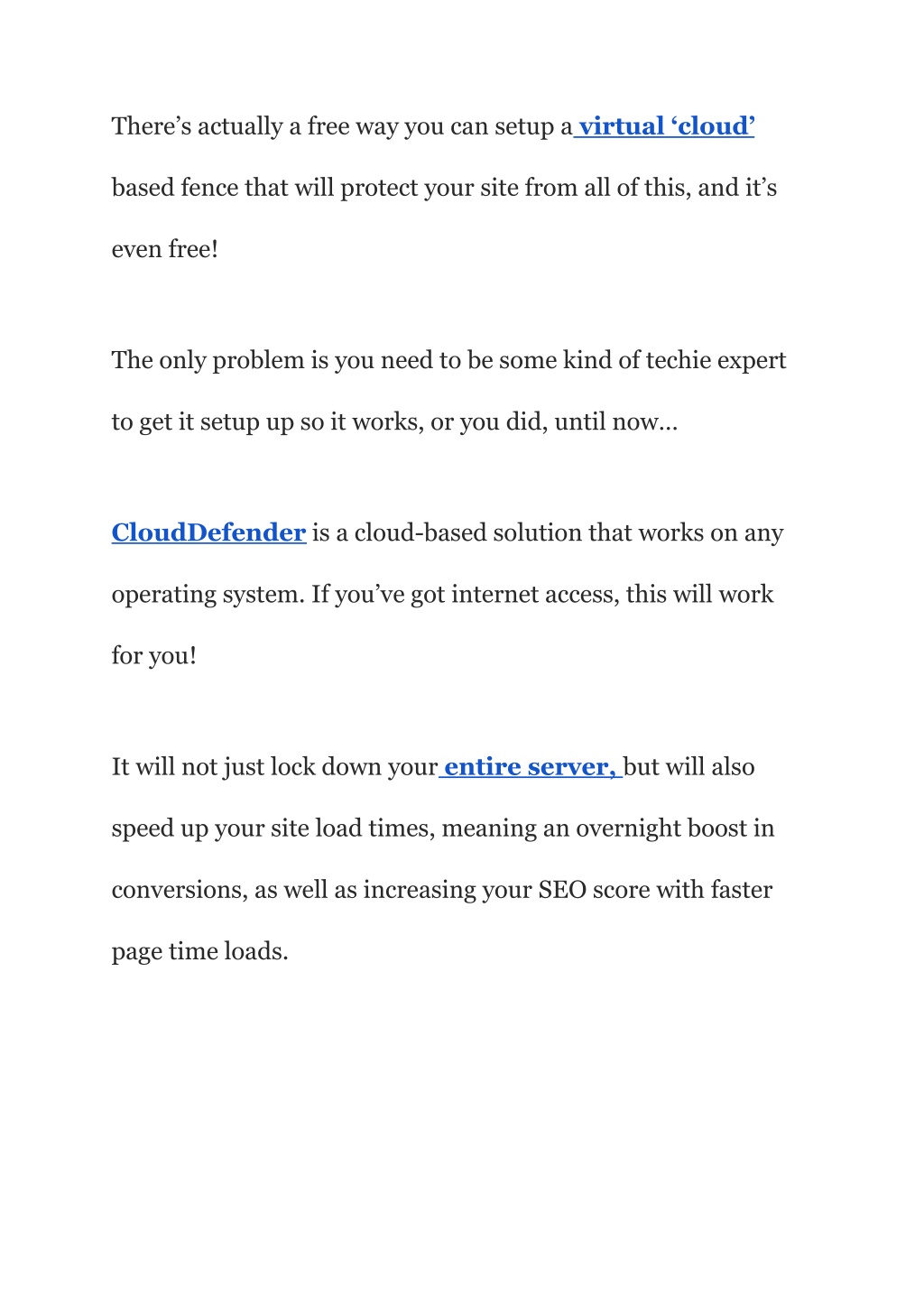 There’s actually a free way you can setup a virtual ‘cloud’ based fence that will protect your site from all of this, and it’s even free!

The only problem is you need to be some kind of techie expert to get it setup up so it works, or you did, until now…

CloudDefender is a cloud-based solution that works on any operating system. If you’ve got internet access, this will work for you!

It will not just lock down your entire server, but will also speed up your site load times, meaning an overnight boost in conversions, as well as increasing your SEO score with faster page time loads.